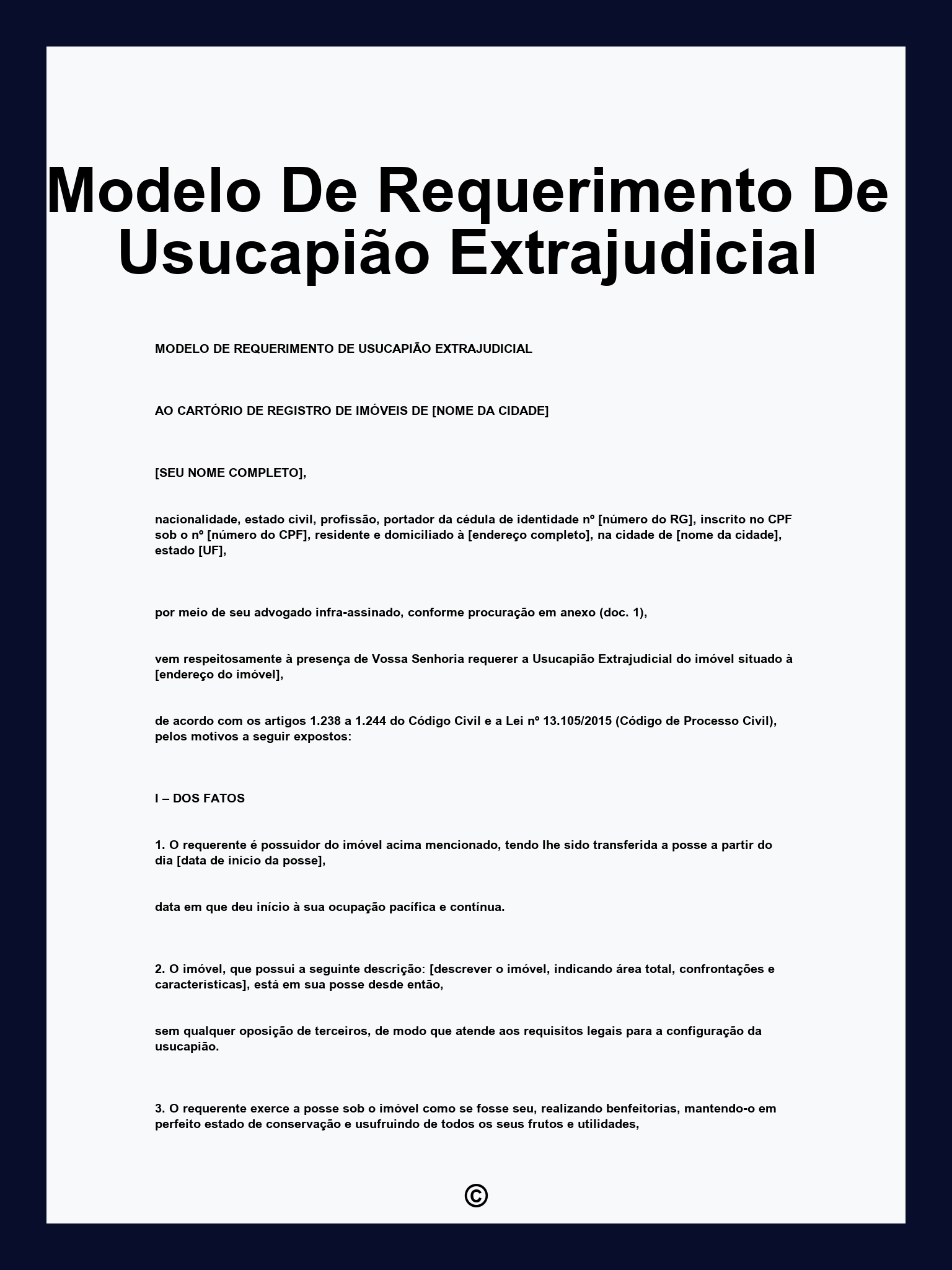 Modelo De Requerimento De Usucapião Extrajudicial

MODELO DE REQUERIMENTO DE USUCAPIÃO EXTRAJUDICIAL

AO CARTÓRIO DE REGISTRO DE IMÓVEIS DE [NOME DA CIDADE]

[SEU NOME COMPLETO],

nacionalidade, estado civil, profissão, portador da cédula de identidade nº [número do RG], inscrito no CPF sob o nº [número do CPF], residente e domiciliado à [endereço completo], na cidade de [nome da cidade], estado [UF],

por meio de seu advogado infra-assinado, conforme procuração em anexo (doc. 1),

vem respeitosamente à presença de Vossa Senhoria requerer a Usucapião Extrajudicial do imóvel situado à [endereço do imóvel],

de acordo com os artigos 1.238 a 1.244 do Código Civil e a Lei nº 13.105/2015 (Código de Processo Civil), pelos motivos a seguir expostos:

I – DOS FATOS

1. O requerente é possuidor do imóvel acima mencionado, tendo lhe sido transferida a posse a partir do dia [data de início da posse],

data em que deu início à sua ocupação pacífica e contínua.

2. O imóvel, que possui a seguinte descrição: [descrever o imóvel, indicando área total, confrontações e características], está em sua posse desde então,

sem qualquer oposição de terceiros, de modo que atende aos requisitos legais para a configuração da usucapião.

3. O requerente exerce a posse sob o imóvel como se fosse seu, realizando benfeitorias, mantendo-o em perfeito estado de conservação e usufruindo de todos os seus frutos e utilidades,

©